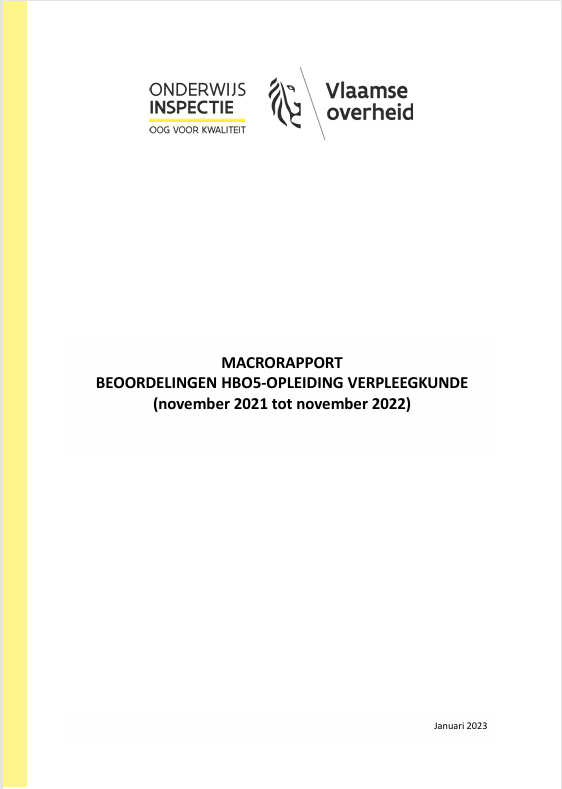 ONDERWIJS
INSPECTIE
OOG VOOR KWALITEIT

Vlaamse
overheid

MACRORAPPORT
BEOORDELINGEN HBO5-OPLEIDING VERPLEEGKUNDE
(november 2021 tot november 2022)

Januari 2023